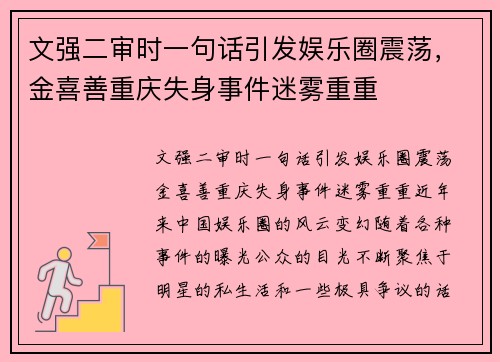 文强二审时一句话引发娱乐圈震荡，金喜善重庆失身事件迷雾重重

文强二审时一句话引发娱乐圈震荡金喜善重庆失身事件迷雾重重近年来中国娱乐圈的风云变幻随着各种事件的曝光公众的目光不断聚焦于明星的私生活和一些极具争议的话